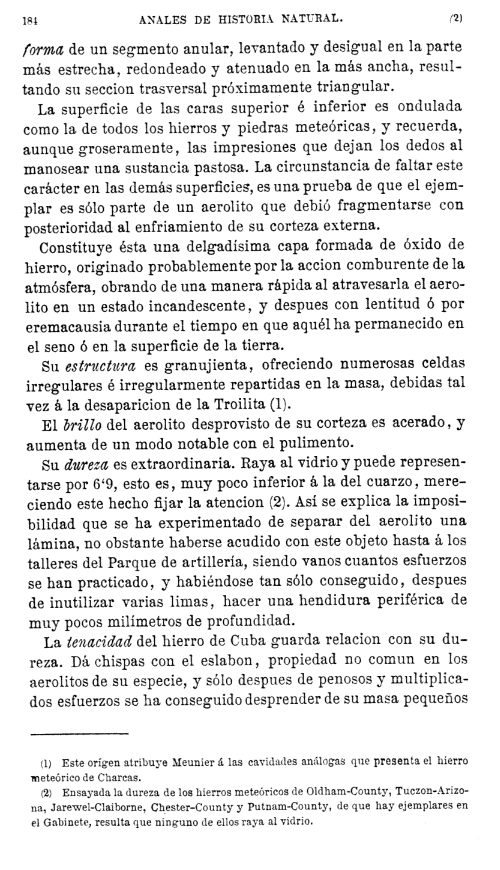 184 ANALES DE HISTORIA NATURAL. (2)

forma de un segmento anular, levantado y desigual en la parte más estrecha, redondeado y atenuado en la más ancha, resultando su seccion trasversal próximamente triangular.

La superficie de las caras superior é inferior es ondulada como la de todos los hierros y piedras meteóricas, y recuerda, aunque groseramente, las impresiones que dejan los dedos al manosear una sustancia pastosa. La circunstancia de faltar este carácter en las demás superficies, es una prueba de que el ejemplar es sólo parte de un aerolito que debió fragmentarse con posterioridad al enfriamiento de su corteza externa.

Constituye ésta una delgadísima capa formada de óxido de hierro, originado probablemente por la accion comburente de la atmósfera, obrando de una manera rápida al atravesarla el aerolito en un estado incandescente, y despues con lentitud ó por eremacausia durante el tiempo en que aquél ha permanecido en el seno ó en la superficie de la tierra.

Su estructura es granujienta, ofreciendo numerosas celdas irregulares é irregularmente repartidas en la masa, debidas tal vez á la desaparicion de la Troilita (1).

El brillo del aerolito desprovisto de su corteza es acerado, y aumenta de un modo notable con el pulimento.

Su dureza es extraordinaria. Raya al vidrio y puede representarse por 6'9, esto es, muy poco inferior á la del cuarzo, mereciendo este hecho fijar la atencion (2). Así se explica la imposibilidad que se ha experimentado de separar del aerolito una lámina, no obstante haberse acudido con este objeto hasta á los talleres del Parque de artillería, siendo vanos cuantos esfuerzos se han practicado, y habiéndose tan sólo conseguido, despues de inutilizar varias limas, hacer una hendidura periférica de muy pocos milímetros de profundidad.

La tenacidad del hierro de Cuba guarda relacion con su dureza. Dá chispas con el eslabon, propiedad no comun en los aerolitos de su especie, y sólo despues de penosos y multiplicados esfuerzos se ha conseguido desprender de su masa pequeños

(1) Este orígen atribuye Meunier á las cavidades análogas que presenta el hierro meteórico de Charcas.

(2) Ensayada la dureza de los hierros meteóricos de Oldham-County, Tuczon-Arizona, Jarewel-Claiborne, Chester-County y Putnam-County, de que hay ejemplares en el Gabinete, resulta que ninguno de ellos raya al vidrio.